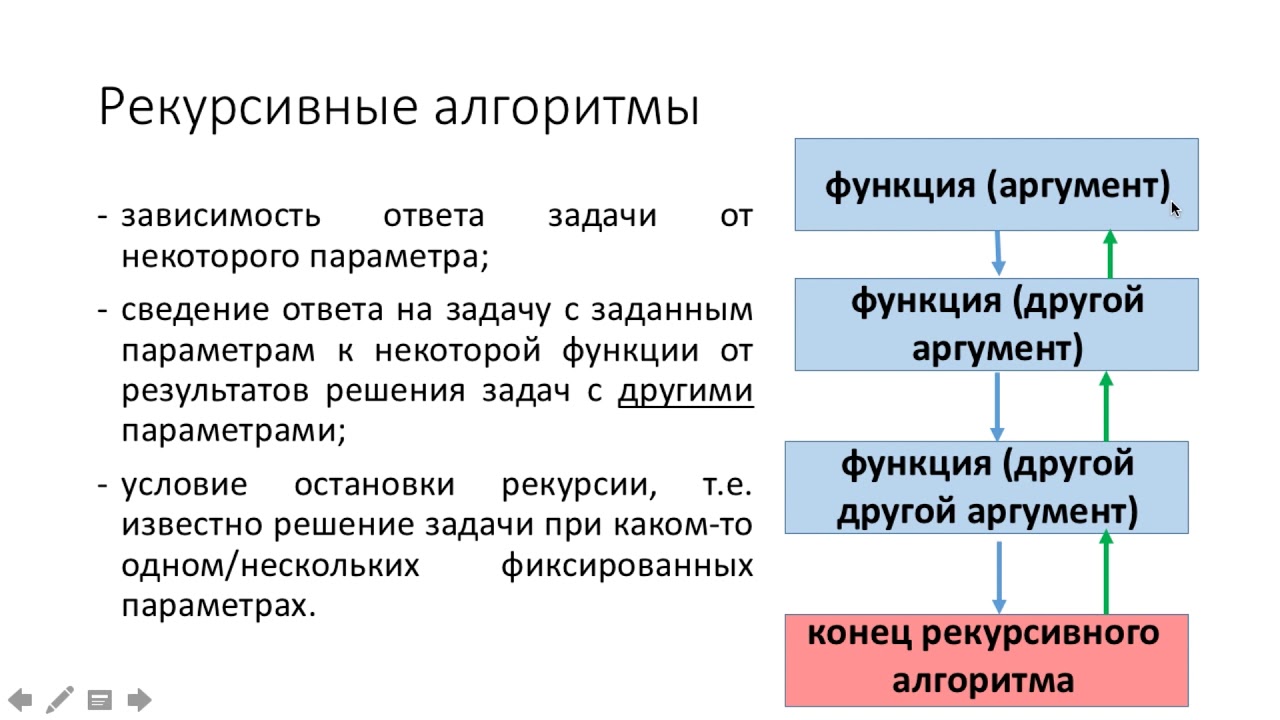 Рекурсивные алгоритмы

- зависимость ответа задачи от некоторого параметра;

- сведение ответа на задачу с заданным параметрам к некоторой функции от результатов решения задач с другими параметрами;

- условие остановки рекурсии, т.е. известно решение задачи при каком-то одном/нескольких фиксированных параметрах.

функция (аргумент)

функция (другой аргумент)

функция (другой другой аргумент)

конец рекурсивного алгоритма